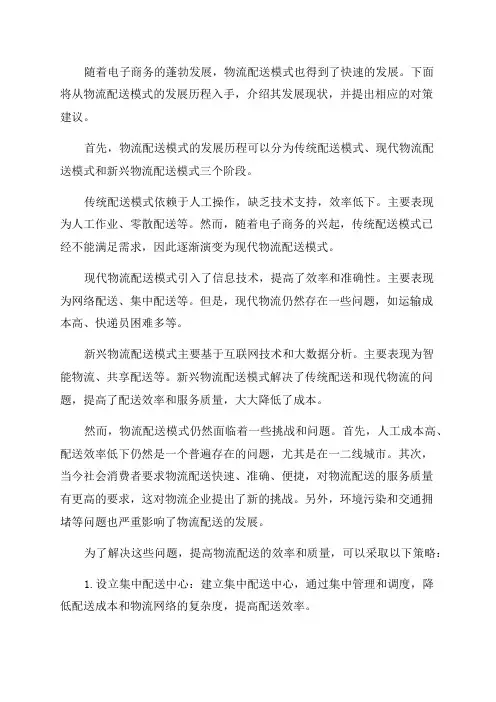 随着电子商务的蓬勃发展，物流配送模式也得到了快速的发展。下面将从物流配送模式的发展历程入手，介绍其发展现状，并提出相应的对策建议。

首先，物流配送模式的发展历程可以分为传统配送模式、现代物流配送模式和新兴物流配送模式三个阶段。

传统配送模式依赖于人工操作，缺乏技术支持，效率低下。主要表现为人工作业、零散配送等。然而，随着电子商务的兴起，传统配送模式已经不能满足需求，因此逐渐演变为现代物流配送模式。

现代物流配送模式引入了信息技术，提高了效率和准确性。主要表现为网络配送、集中配送等。但是，现代物流仍然存在一些问题，如运输成本高、快递员困难多等。

新兴物流配送模式主要基于互联网技术和大数据分析。主要表现为智能物流、共享配送等。新兴物流配送模式解决了传统配送和现代物流的问题，提高了配送效率和服务质量，大大降低了成本。

然而，物流配送模式仍然面临着一些挑战和问题。首先，人工成本高、配送效率低下仍然是一个普遍存在的问题，尤其是在一二线城市。其次，当今社会消费者要求物流配送快速、准确、便捷，对物流配送的服务质量有更高的要求，这对物流企业提出了新的挑战。另外，环境污染和交通拥堵等问题也严重影响了物流配送的发展。

为了解决这些问题，提高物流配送的效率和质量，可以采取以下策略：

1. 设立集中配送中心：建立集中配送中心，通过集中管理和调度，降低配送成本和物流网络的复杂度，提高配送效率。